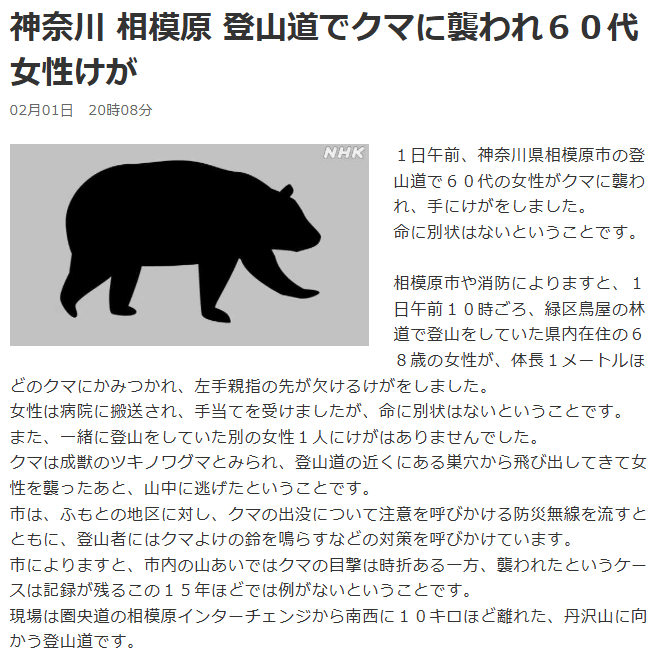 神奈川 相模原 登山道でクマに襲われ６０代女性けが

02月01日　20時08分

NHK

１日午前、神奈川県相模原市の登山道で６０代の女性がクマに襲われ、手にけがをしました。
命に別状はないということです。

相模原市や消防によりますと、１日午前１０時ごろ、緑区鳥屋の林道で登山をしていた県内在住の６８歳の女性が、体長１メートルほどのクマにかみつかれ、左手親指の先が欠けるけがをしました。
女性は病院に搬送され、手当てを受けましたが、命に別状はないということです。
また、一緒に登山をしていた別の女性１人にけがはありませんでした。
クマは成獣のツキノワグマとみられ、登山道の近くにある巣穴から飛び出してきて女性を襲ったあと、山中に逃げたということです。
市は、ふもとの地区に対し、クマの出没について注意を呼びかける防災無線を流すとともに、登山者にはクマよけの鈴を鳴らすなどの対策を呼びかけています。
市によりますと、市内の山あいではクマの目撃は時折ある一方、襲われたというケースは記録が残るこの１５年ほどでは例がないということです。
現場は圏央道の相模原インターチェンジから南西に１０キロほど離れた、丹沢山に向かう登山道です。